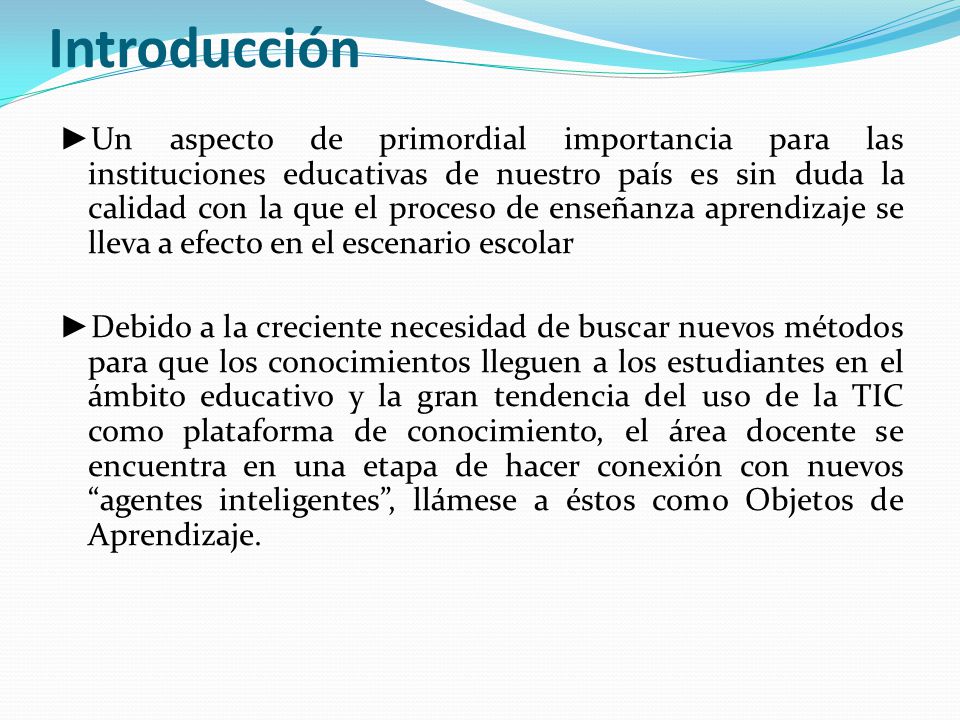 Introducción

►Un aspecto de primordial importancia para las instituciones educativas de nuestro país es sin duda la calidad con la que el proceso de enseñanza aprendizaje se lleva a efecto en el escenario escolar

►Debido a la creciente necesidad de buscar nuevos métodos para que los conocimientos lleguen a los estudiantes en el ámbito educativo y la gran tendencia del uso de la TIC como plataforma de conocimiento, el área docente se encuentra en una etapa de hacer conexión con nuevos “agentes inteligentes”, llámese a éstos como Objetos de Aprendizaje.